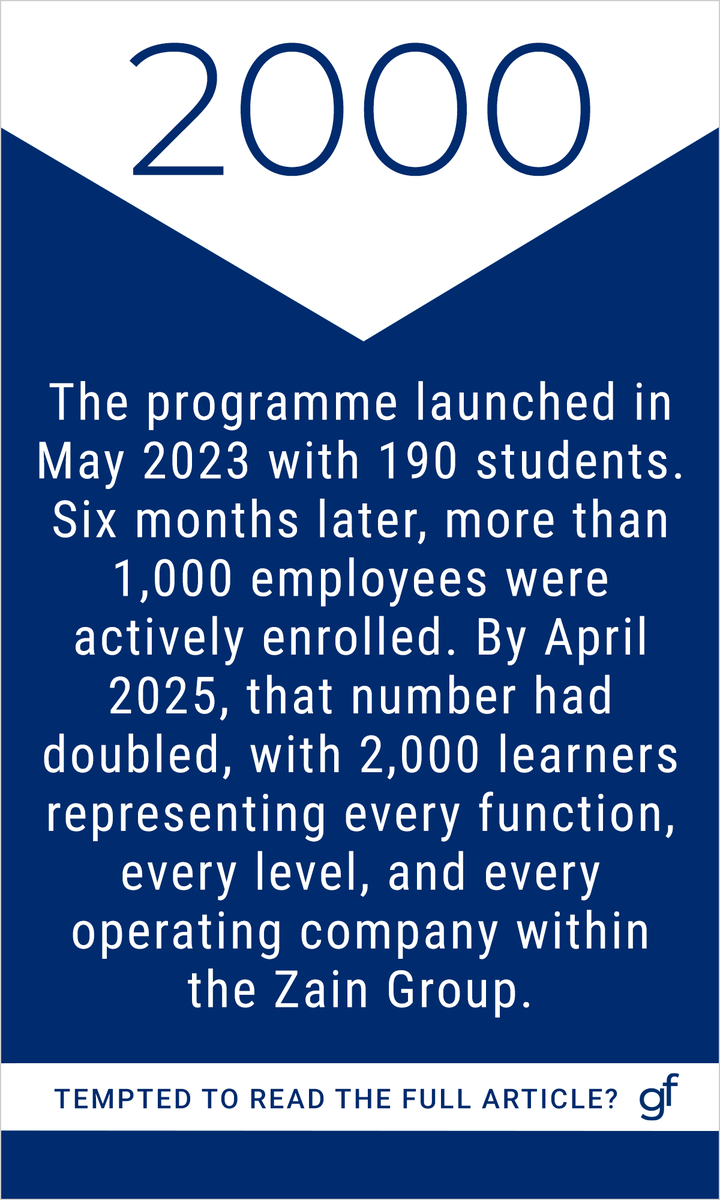 2000

The programme launched in May 2023 with 190 students. Six months later, more than 1,000 employees were actively enrolled. By April 2025, that number had doubled, with 2,000 learners representing every function, every level, and every operating company within the Zain Group.

TEMPTED TO READ THE FULL ARTICLE? gf